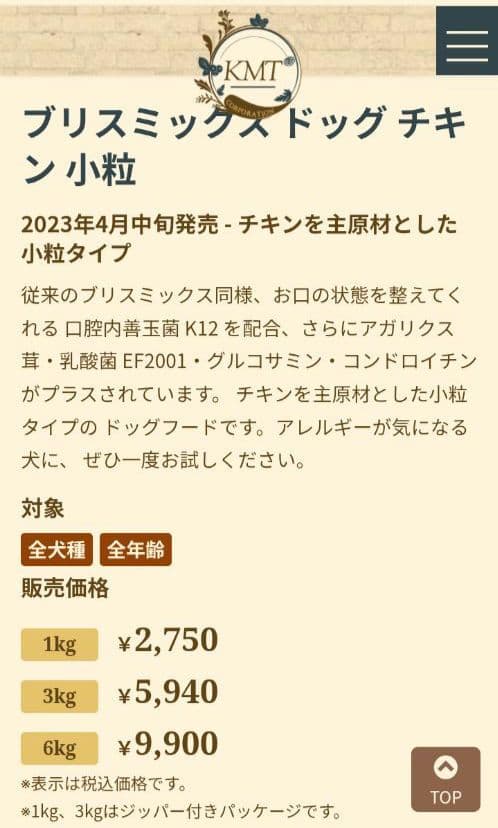 KMT
CORPORATION

ブリスミックス ドッグ チキン 小粒

2023年4月中旬発売 - チキンを主原材とした小粒タイプ

従来のブリスミックス同様、お口の状態を整えてくれる 口腔内善玉菌 K12 を配合、さらにアガリクス茸・乳酸菌 EF2001・グルコサミン・コンドロイチンがプラスされています。 チキンを主原材とした小粒タイプの ドッグフードです。アレルギーが気になる犬に、 ぜひ一度お試しください。

対象

全犬種 全年齢

販売価格

1kg ¥2,750

3kg ¥5,940

6kg ¥9,900

※表示は税込価格です。

※1kg、3kgはジッパー付きパッケージです。

TOP